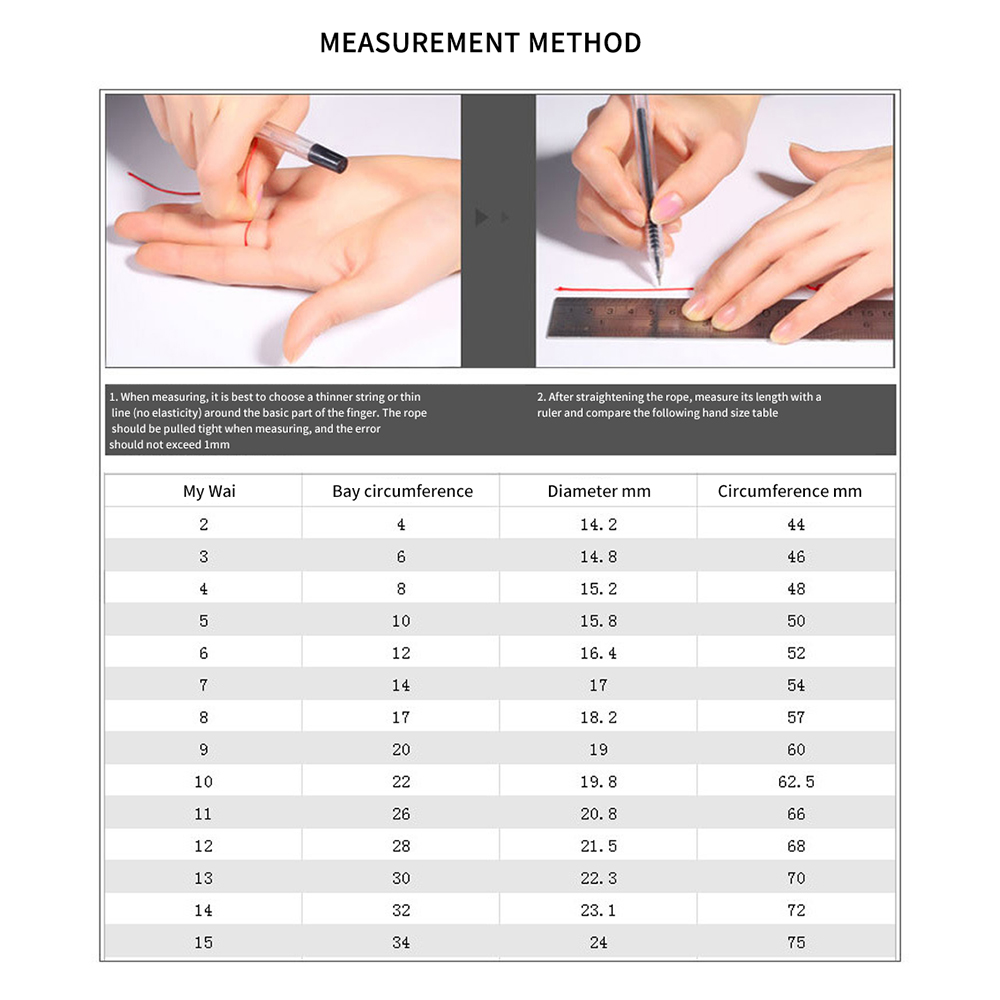 MEASUREMENT METHOD

1. When measuring, it is best to choose a thinner string or thin line (no elasticity) around the basic part of the finger. The rope should be pulled tight when measuring, and the error should not exceed 1mm

2. After straightening the rope, measure its length with a ruler and compare the following hand size table

| My Wai | Bay circumference | Diameter mm | Circumference mm |
|---|---|---|---|
| 2 | 4 | 14.2 | 44 |
| 3 | 6 | 14.8 | 46 |
| 4 | 8 | 15.2 | 48 |
| 5 | 10 | 15.8 | 50 |
| 6 | 12 | 16.4 | 52 |
| 7 | 14 | 17 | 54 |
| 8 | 17 | 18.2 | 57 |
| 9 | 20 | 19 | 60 |
| 10 | 22 | 19.8 | 62.5 |
| 11 | 26 | 20.8 | 66 |
| 12 | 28 | 21.5 | 68 |
| 13 | 30 | 22.3 | 70 |
| 14 | 32 | 23.1 | 72 |
| 15 | 34 | 24 | 75 |